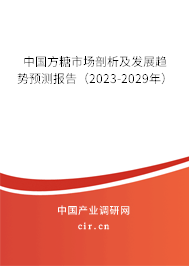 中国方糖市场剖析及发展趋势预测报告（2023-2029年）

中国产业调研网
cir.cn